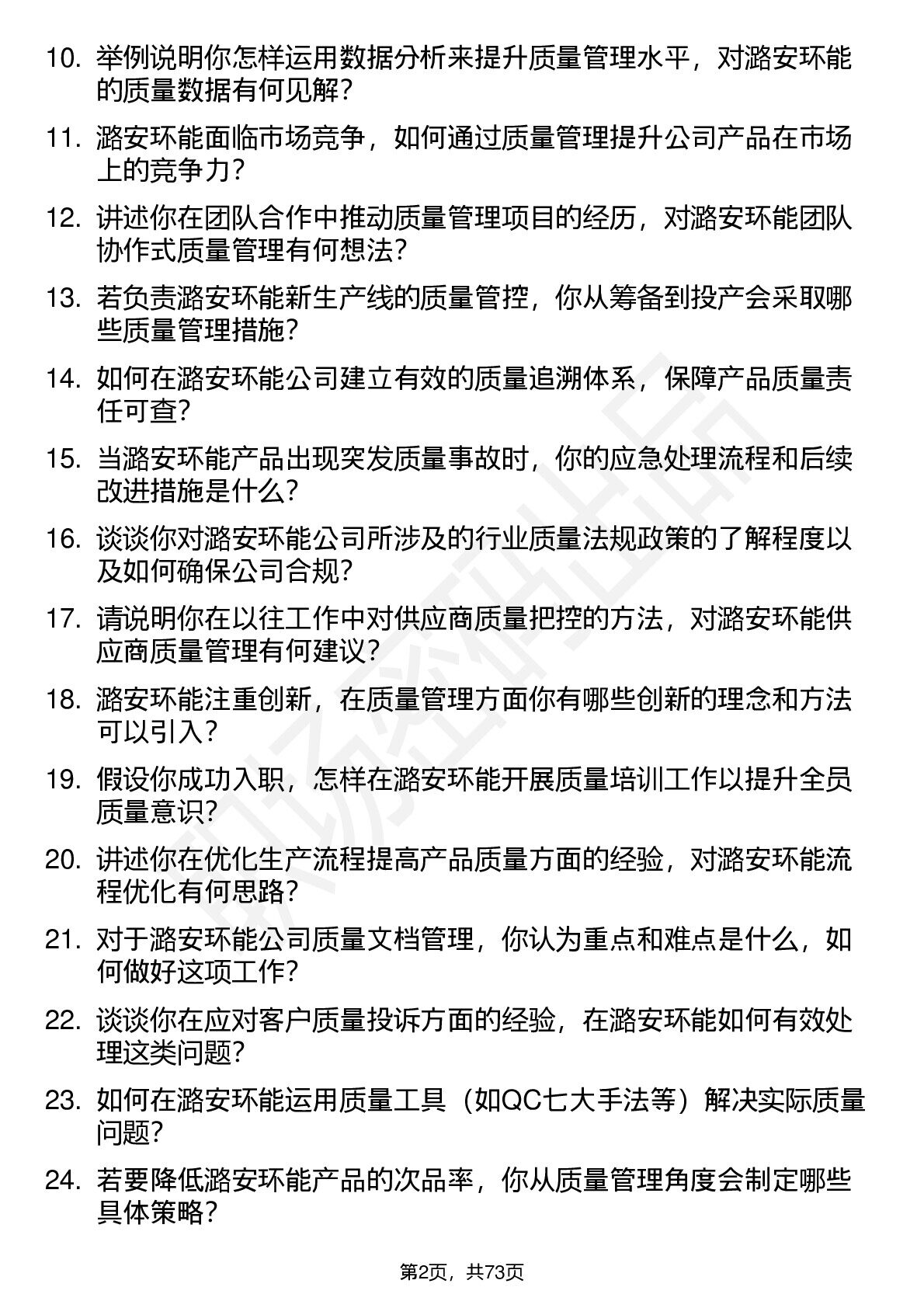 10. 举例说明你怎样运用数据分析来提升质量管理水平，对潞安环能的质量数据有何见解？

11. 潞安环能面临市场竞争，如何通过质量管理提升公司产品在市场上的竞争力？

12. 讲述你在团队合作中推动质量管理项目的经历，对潞安环能团队协作式质量管理有何想法？

13. 若负责潞安环能新生产线的质量管控，你从筹备到投产会采取哪些质量管理措施？

14. 如何在潞安环能公司建立有效的质量追溯体系，保障产品质量责任可查？

15. 当潞安环能产品出现突发质量事故时，你的应急处理流程和后续改进措施是什么？

16. 谈谈你对潞安环能公司所涉及的行业质量法规政策的了解程度以及如何确保公司合规？

17. 请说明你在以往工作中对供应商质量把控的方法，对潞安环能供应商质量管理有何建议？

18. 潞安环能注重创新，在质量管理方面你有哪些创新的理念和方法可以引入？

19. 假设你成功入职，怎样在潞安环能开展质量培训工作以提升全员质量意识？

20. 讲述你在优化生产流程提高产品质量方面的经验，对潞安环能流程优化有何思路？

21. 对于潞安环能公司质量文档管理，你认为重点和难点是什么，如何做好这项工作？

22. 谈谈你在应对客户质量投诉方面的经验，在潞安环能如何有效处理这类问题？

23. 如何在潞安环能运用质量工具（如QC七大手法等）解决实际质量问题？

24. 若要降低潞安环能产品的次品率，你从质量管理角度会制定哪些具体策略？

第2页，共73页